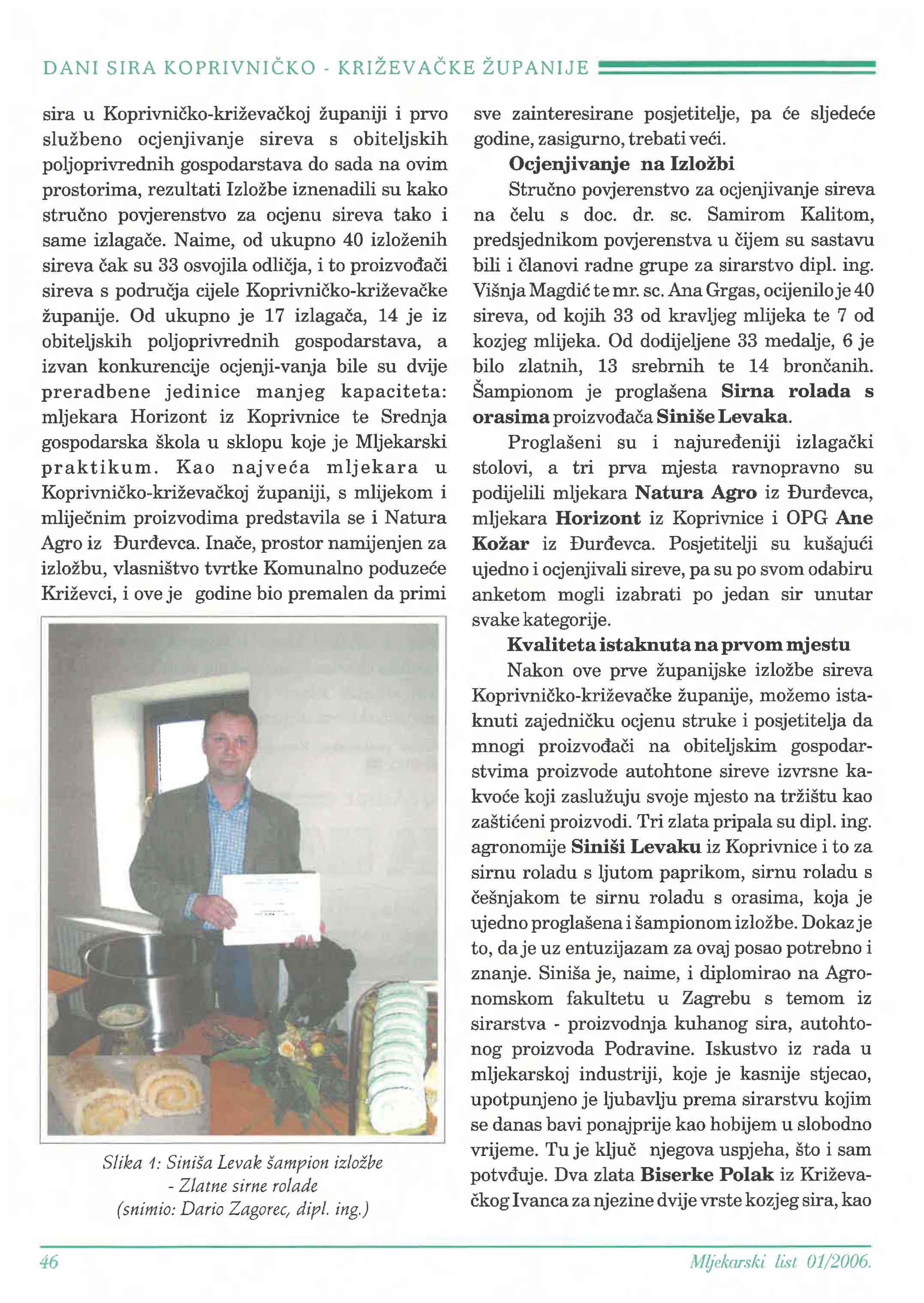 DANI SIRA KOPRIVNIČKO - KRIŽEVAČKE ŽUPANIJE

sira u Koprivničko-križevačkoj županiji i prvo službeno ocjenjivanje sireva s obiteljskih poljoprivrednih gospodarstava do sada na ovim prostorima, rezultati Izložbe iznenadili su kako stručno povjerenstvo za ocjenu sireva tako i same izlagače. Naime, od ukupno 40 izloženih sireva čak su 33 osvojila odličja, i to proizvođači sireva s područja cijele Koprivničko-križevačke županije. Od ukupno je 17 izlagača, 14 je iz obiteljskih poljoprivrednih gospodarstava, a izvan konkurencije ocjenji-vanja bile su dvije preradbene jedinice manjeg kapaciteta: mljekara Horizont iz Koprivnice te Srednja gospodarska škola u sklopu koje je Mljekarski praktikum. Kao najveća mljekara u Koprivničko-križevačkoj županiji, s mlijekom i mliječnim proizvodima predstavila se i Natura Agro iz Đurđevca. Inače, prostor namijenjen za izložbu, vlasništvo tvrtke Komunalno poduzeće Križevci, i ove je godine bio premalen da primi

Slika 1: Siniša Levak šampion izložbe - Zlatne sirne rolade (snimio: Dario Zagorec, dipl. ing.)

sve zainteresirane posjetitelje, pa će sljedeće godine, zasigurno, trebati veći.

Ocjenjivanje na Izložbi

Stručno povjerenstvo za ocjenjivanje sireva na čelu s doc. dr. sc. Samirom Kalitom, predsjednikom povjerenstva u čijem su sastavu bili i članovi radne grupe za sirarstvo dipl. ing. Višnja Magdić te mr. sc. Ana Grgas, ocijenilo je 40 sireva, od kojih 33 od kravljeg mlijeka te 7 od kozjeg mlijeka. Od dodijeljene 33 medalje, 6 je bilo zlatnih, 13 srebrnih te 14 brončanih. Šampionom je proglašena Sirna rolada s orasima proizvođača Siniše Levaka.

Proglašeni su i najuređeniji izlagački stolovi, a tri prva mjesta ravnopravno su podijelili mljekara Natura Agro iz Đurđevca, mljekara Horizont iz Koprivnice i OPG Ane Kožar iz Đurđevca. Posjetitelji su kušajući ujedno i ocjenjivali sireve, pa su po svom odabiru anketom mogli izabrati po jedan sir unutar svake kategorije.

Kvaliteta istaknuta na prvom mjestu

Nakon ove prve županijske izložbe sireva Koprivničko-križevačke županije, možemo istaknuti zajedničku ocjenu struke i posjetitelja da mnogi proizvođači na obiteljskim gospodarstvima proizvode autohtone sireve izvrsne kakvoće koji zaslužuju svoje mjesto na tržištu kao zaštićeni proizvodi. Tri zlata pripala su dipl. ing. agronomije Siniši Levaku iz Koprivnice i to za sirnu roladu s ljutom paprikom, sirnu roladu s češnjakom te sirnu roladu s orasima, koja je ujedno proglašena i šampionom izložbe. Dokaz je to, da je uz entuzijazam za ovaj posao potrebno i znanje. Siniša je, naime, i diplomirao na Agronomskom fakultetu u Zagrebu s temom iz sirarstva - proizvodnja kuhanog sira, autohtonog proizvoda Podravine. Iskustvo iz rada u mljekarskoj industriji, koje je kasnije stjecao, upotpunjeno je ljubavlju prema sirarstvu kojim se danas bavi ponajprije kao hobijem u slobodno vrijeme. Tu je ključ njegova uspjeha, što i sam potvđuje. Dva zlata Biserke Polak iz Križevačkog Ivanca za njezine dvije vrste kozjeg sira, kao

46

Mljekarski list 01/2006.